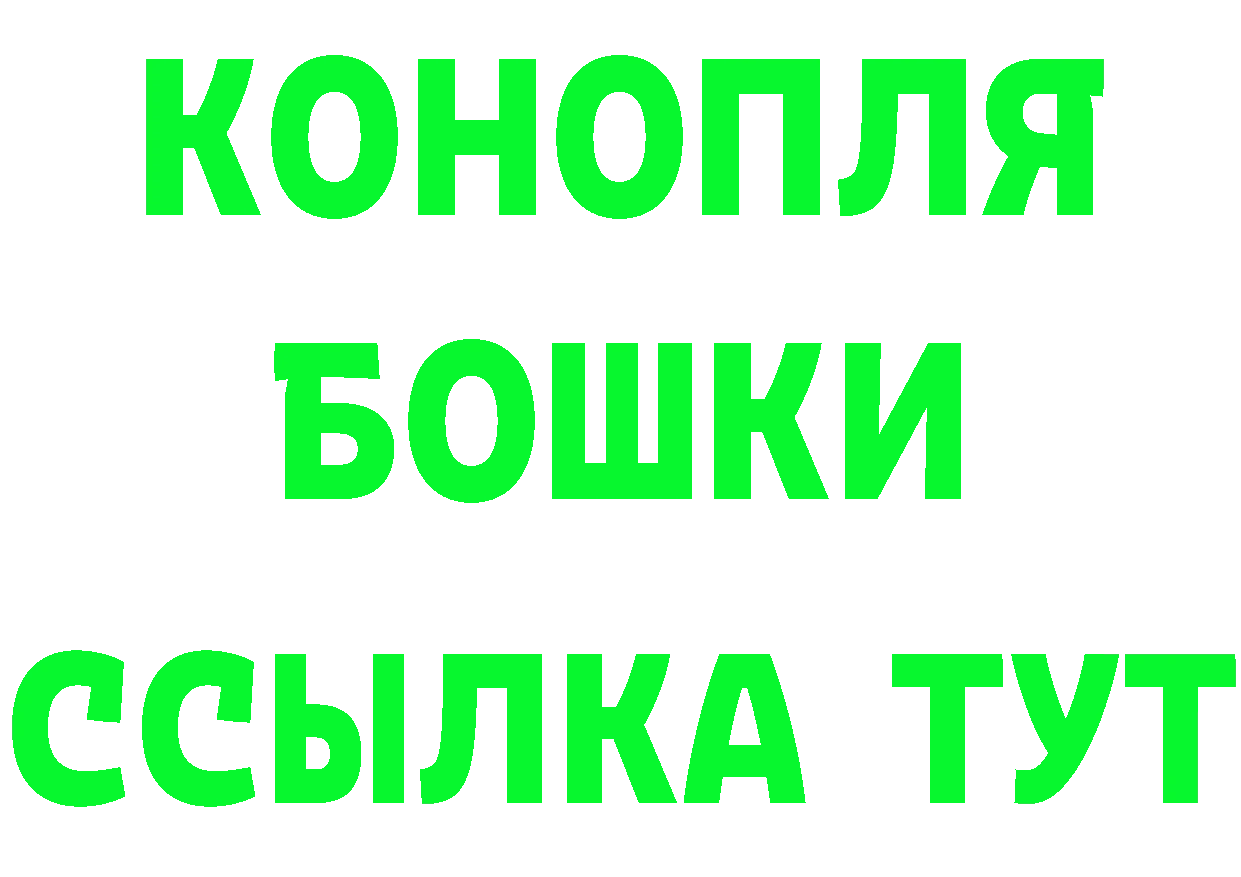 КОНОПЛЯ
БОШКИ
ССЫЛКА ТУТ